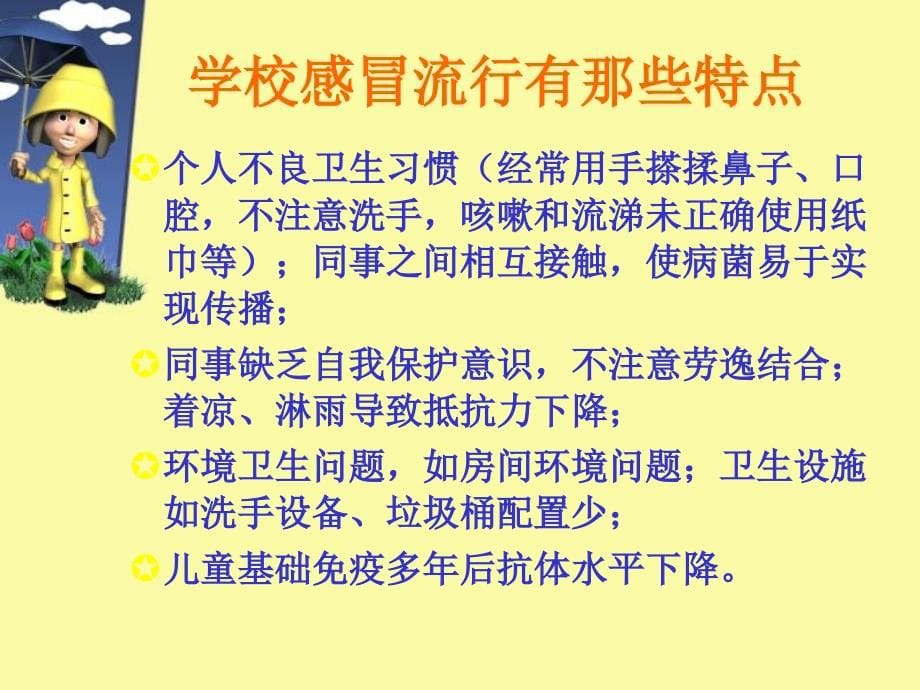 学校感冒流行有那些特点

个人不良卫生习惯（经常用手搽揉鼻子、口腔，不注意洗手，咳嗽和流涕未正确使用纸巾等）；同事之间相互接触，使病菌易于实现传播；

同事缺乏自我保护意识，不注意劳逸结合；着凉、淋雨导致抵抗力下降；

环境卫生问题，如房间环境问题；卫生设施如洗手设备、垃圾桶配置少；

儿童基础免疫多年后抗体水平下降。